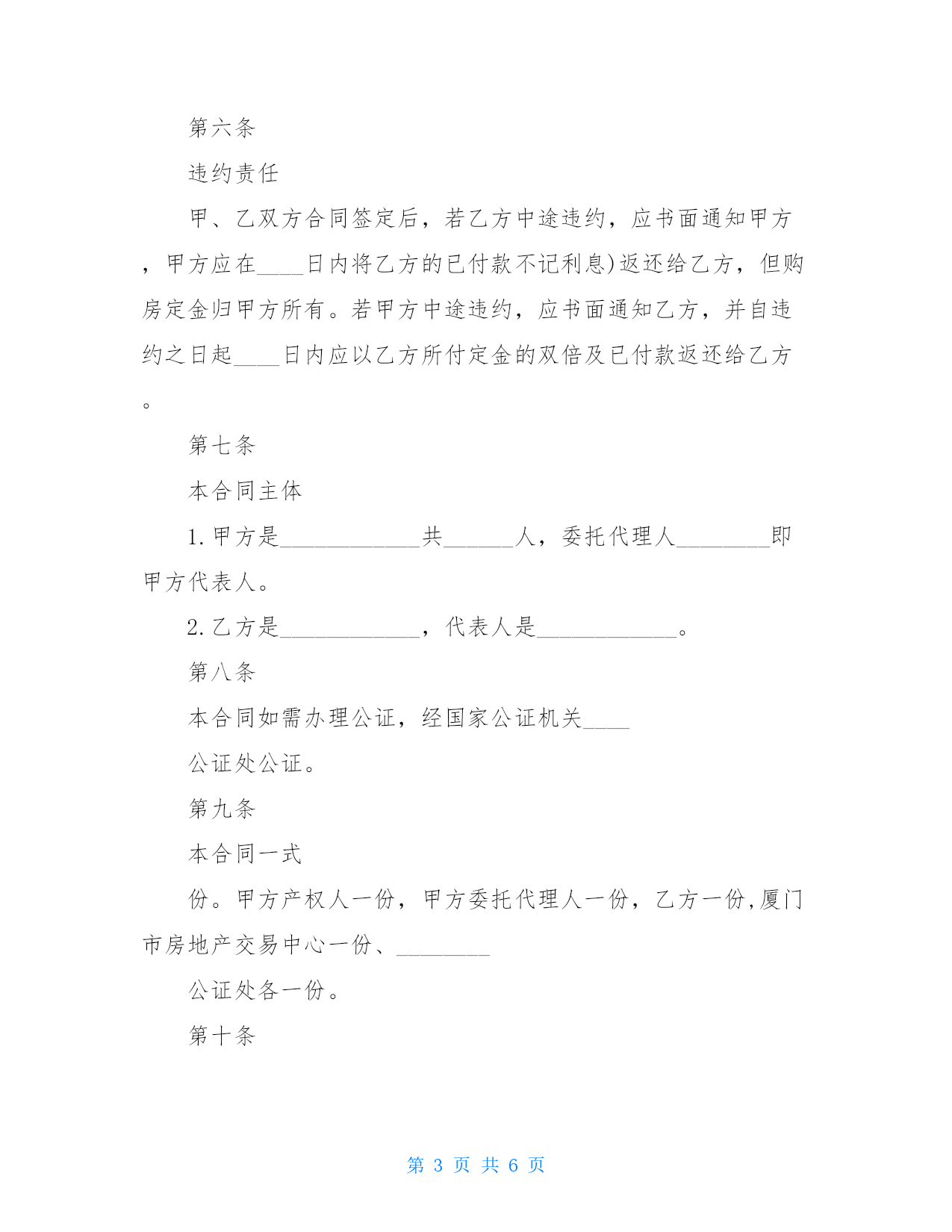 第六条

违约责任

甲、乙双方合同签定后，若乙方中途违约，应书面通知甲方，甲方应在____日内将乙方的已付款不记利息)返还给乙方，但购房定金归甲方所有。若甲方中途违约，应书面通知乙方，并自违约之日起____日内应以乙方所付定金的双倍及已付款返还给乙方。

第七条

本合同主体

1.甲方是____________共______人，委托代理人________即甲方代表人。

2.乙方是____________，代表人是____________。

第八条

本合同如需办理公证，经国家公证机关____

公证处公证。

第九条

本合同一式

份。甲方产权人一份，甲方委托代理人一份，乙方一份,厦门市房地产交易中心一份、________

公证处各一份。

第十条

第 3 页 共 6 页